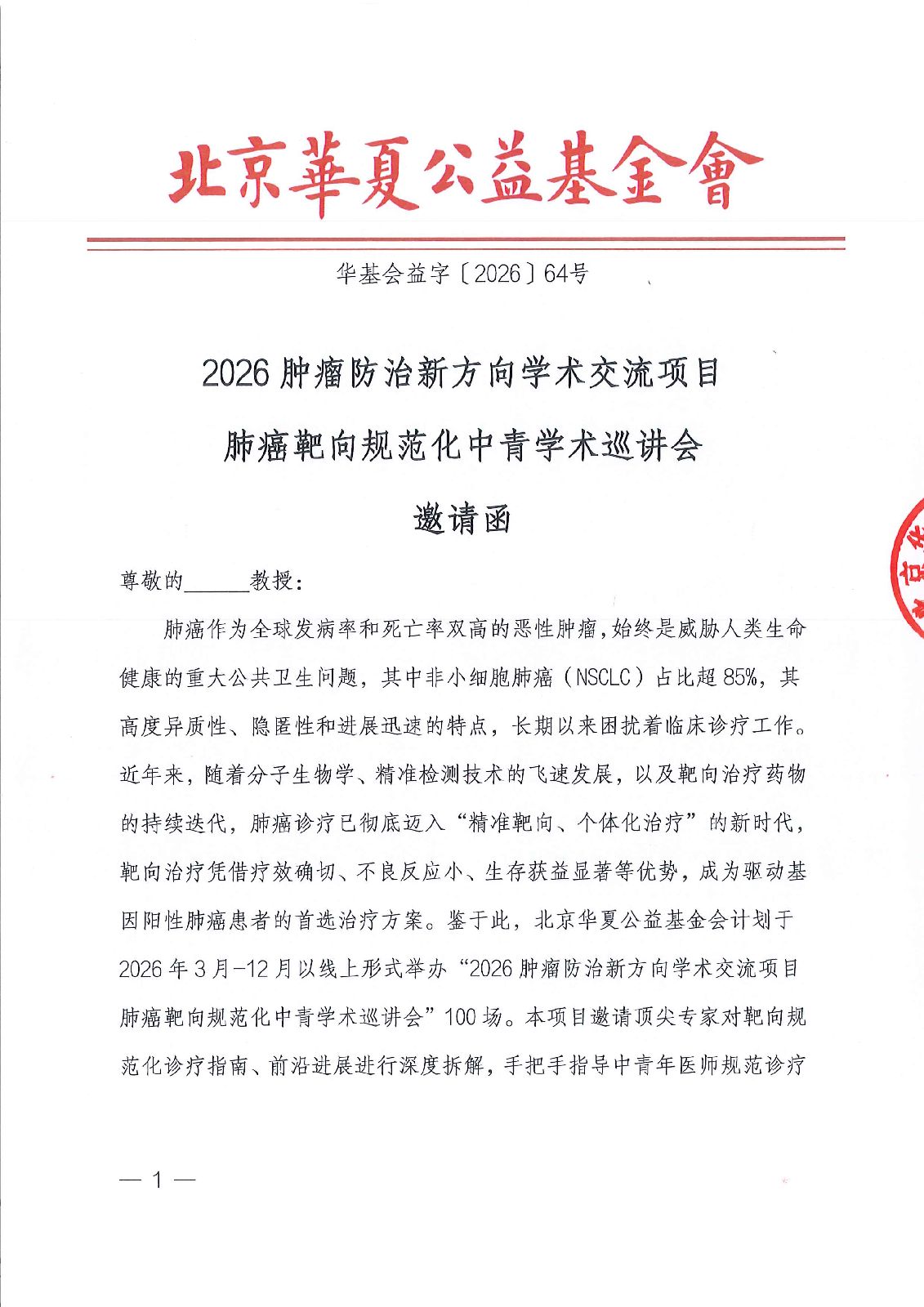 北京華夏公益基金會

华基会益字〔2026〕64号

2026 肿瘤防治新方向学术交流项目

肺癌靶向规范化中青学术巡讲会

邀请函

尊敬的______教授：

肺癌作为全球发病率和死亡率双高的恶性肿瘤，始终是威胁人类生命健康的重大公共卫生问题，其中非小细胞肺癌（NSCLC）占比超 85%，其高度异质性、隐匿性和进展迅速的特点，长期以来困扰着临床诊疗工作。近年来，随着分子生物学、精准检测技术的飞速发展，以及靶向治疗药物的持续迭代，肺癌诊疗已彻底迈入“精准靶向、个体化治疗”的新时代，靶向治疗凭借疗效确切、不良反应小、生存获益显著等优势，成为驱动基因阳性肺癌患者的首选治疗方案。鉴于此，北京华夏公益基金会计划于 2026 年 3 月-12 月以线上形式举办“2026 肿瘤防治新方向学术交流项目肺癌靶向规范化中青学术巡讲会”100 场。本项目邀请顶尖专家对靶向规范化诊疗指南、前沿进展进行深度拆解，手把手指导中青年医师规范诊疗

— 1 —